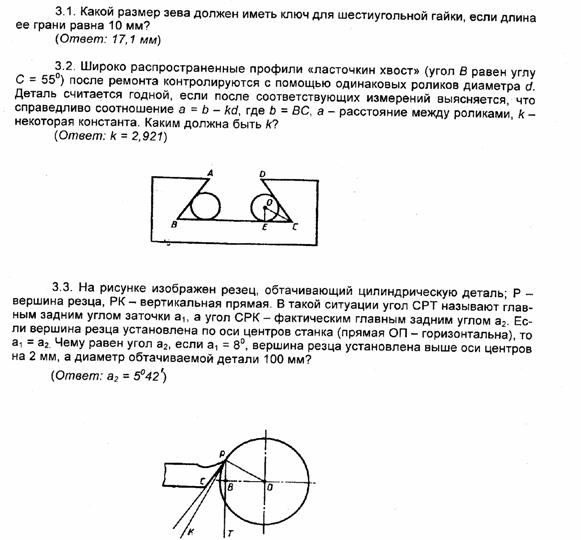 3.1. Какой размер зева должен иметь ключ для шестиугольной гайки, если длина ее грани равна 10 мм?
(Ответ: 17,1 мм)

3.2. Широко распространенные профили «ласточкин хвост» (угол $B$ равен углу $C = 55^0$) после ремонта контролируются с помощью одинаковых роликов диаметра $d$. Деталь считается годной, если после соответствующих измерений выясняется, что справедливо соотношение $a = b - kd$, где $b = BC$, $a$ – расстояние между роликами, $k$ – некоторая константа. Каким должна быть $k$?
(Ответ: $k = 2,921$)

A D O B E C

3.3. На рисунке изображен резец, обтачивающий цилиндрическую деталь; Р – вершина резца, РК – вертикальная прямая. В такой ситуации угол СРТ называют главным задним углом заточки $a_1$, а угол СРК – фактическим главным задним углом $a_2$. Если вершина резца установлена по оси центров станка (прямая ОП – горизонтальна), то $a_1 = a_2$. Чему равен угол $a_2$, если $a_1 = 8^0$, вершина резца установлена выше оси центров на 2 мм, а диаметр обтачиваемой детали 100 мм?
(Ответ: $a_2 = 5^0 42'$)

P C B O K T